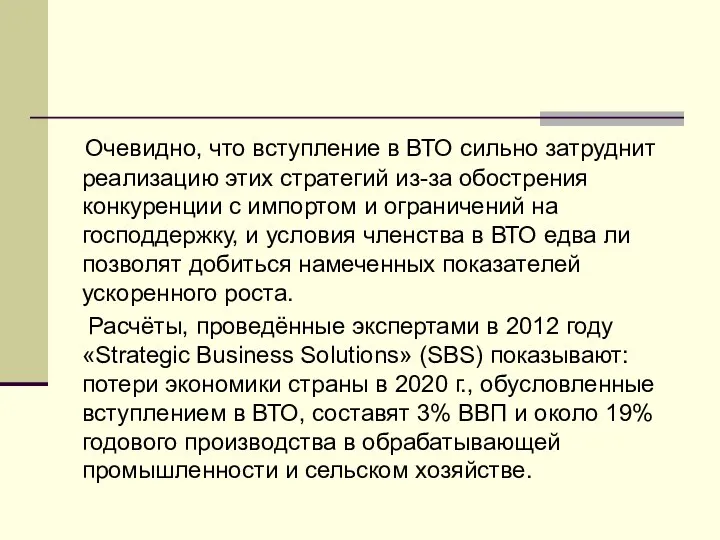 Очевидно, что вступление в ВТО сильно затруднит реализацию этих стратегий из-за обострения конкуренции с импортом и ограничений на господдержку, и условия членства в ВТО едва ли позволят добиться намеченных показателей ускоренного роста.

Расчёты, проведённые экспертами в 2012 году «Strategic Business Solutions» (SBS) показывают: потери экономики страны в 2020 г., обусловленные вступлением в ВТО, составят 3% ВВП и около 19% годового производства в обрабатывающей промышленности и сельском хозяйстве.